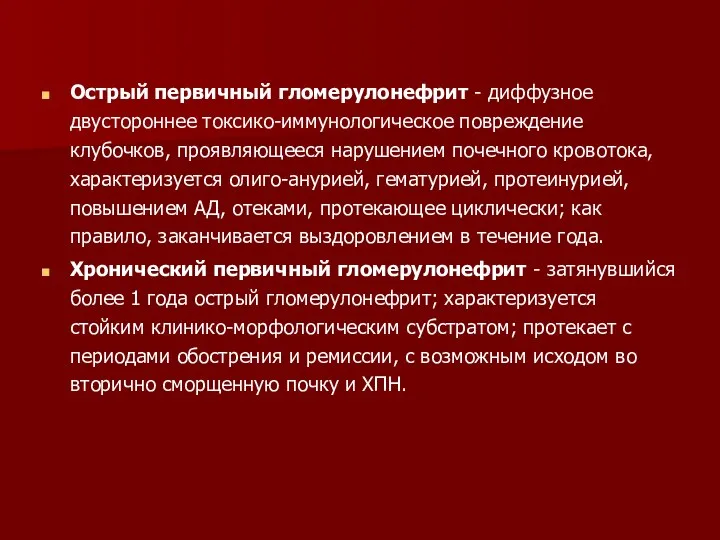 Острый первичный гломерулонефрит - диффузное двустороннее токсико-иммунологическое повреждение клубочков, проявляющееся нарушением почечного кровотока, характеризуется олиго-анурией, гематурией, протеинурией, повышением АД, отеками, протекающее циклически; как правило, заканчивается выздоровлением в течение года.

Хронический первичный гломерулонефрит - затянувшийся более 1 года острый гломерулонефрит; характеризуется стойким клинико-морфологическим субстратом; протекает с периодами обострения и ремиссии, с возможным исходом во вторично сморщенную почку и ХПН.